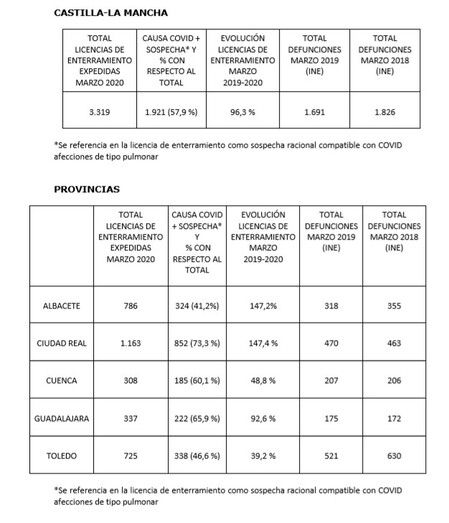 CASTILLA-LA MANCHA

| TOTAL LICENCIAS DE ENTERRAMIENTO EXPEDIDAS MARZO 2020 | CAUSA COVID + SOSPECHA* Y % CON RESPECTO AL TOTAL | EVOLUCIÓN LICENCIAS DE ENTERRAMIENTO MARZO 2019-2020 | TOTAL DEFUNCIONES MARZO 2019 (INE) | TOTAL DEFUNCIONES MARZO 2018 (INE) |
|---|---|---|---|---|
| 3.319 | 1.921 (57,9 %) | 96,3 % | 1.691 | 1.826 |

*Se referencia en la licencia de enterramiento como sospecha racional compatible con COVID afecciones de tipo pulmonar

PROVINCIAS

| | TOTAL LICENCIAS DE ENTERRAMIENTO EXPEDIDAS MARZO 2020 | CAUSA COVID + SOSPECHA* Y % CON RESPECTO AL TOTAL | EVOLUCIÓN LICENCIAS DE ENTERRAMIENTO MARZO 2019-2020 | TOTAL DEFUNCIONES MARZO 2019 (INE) | TOTAL DEFUNCIONES MARZO 2018 (INE) |
|---|---|---|---|---|---|
| ALBACETE | 786 | 324 (41,2%) | 147,2% | 318 | 355 |
| CIUDAD REAL | 1.163 | 852 (73,3 %) | 147,4 % | 470 | 463 |
| CUENCA | 308 | 185 (60,1 %) | 48,8 % | 207 | 206 |
| GUADALAJARA | 337 | 222 (65,9 %) | 92,6 % | 175 | 172 |
| TOLEDO | 725 | 338 (46,6 %) | 39,2 % | 521 | 630 |

*Se referencia en la licencia de enterramiento como sospecha racional compatible con COVID afecciones de tipo pulmonar